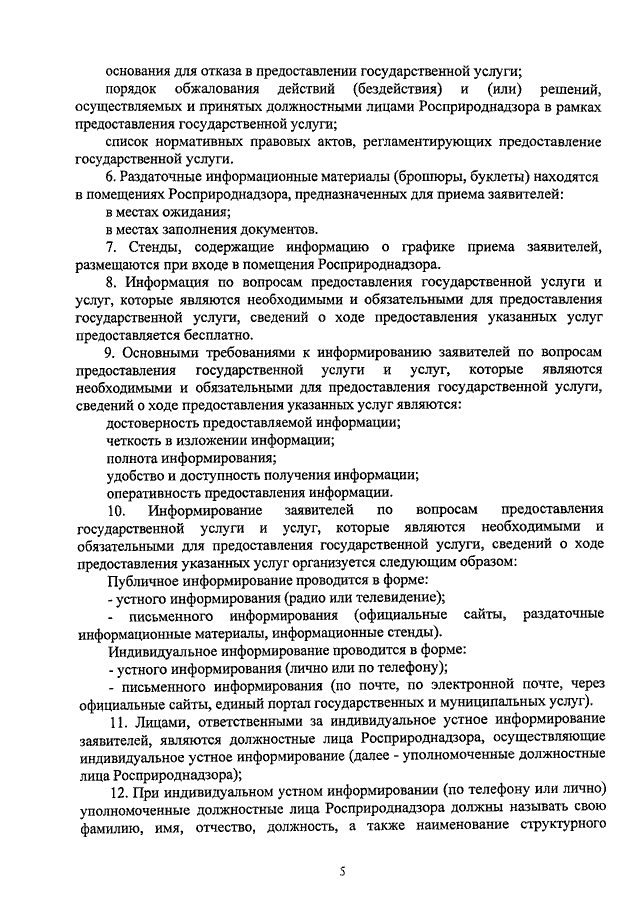 основания для отказа в предоставлении государственной услуги;

порядок обжалования действий (бездействия) и (или) решений, осуществляемых и принятых должностными лицами Росприроднадзора в рамках предоставления государственной услуги;

список нормативных правовых актов, регламентирующих предоставление государственной услуги.

6. Раздаточные информационные материалы (брошюры, буклеты) находятся в помещениях Росприроднадзора, предназначенных для приема заявителей:

в местах ожидания;

в местах заполнения документов.

7. Стенды, содержащие информацию о графике приема заявителей, размещаются при входе в помещения Росприроднадзора.

8. Информация по вопросам предоставления государственной услуги и услуг, которые являются необходимыми и обязательными для предоставления государственной услуги, сведений о ходе предоставления указанных услуг предоставляется бесплатно.

9. Основными требованиями к информированию заявителей по вопросам предоставления государственной услуги и услуг, которые являются необходимыми и обязательными для предоставления государственной услуги, сведений о ходе предоставления указанных услуг являются:

достоверность предоставляемой информации;

четкость в изложении информации;

полнота информирования;

удобство и доступность получения информации;

оперативность предоставления информации.

10. Информирование заявителей по вопросам предоставления государственной услуги и услуг, которые являются необходимыми и обязательными для предоставления государственной услуги, сведений о ходе предоставления указанных услуг организуется следующим образом:

Публичное информирование проводится в форме:

- устного информирования (радио или телевидение);

- письменного информирования (официальные сайты, раздаточные информационные материалы, информационные стенды).

Индивидуальное информирование проводится в форме:

- устного информирования (лично или по телефону);

- письменного информирования (по почте, по электронной почте, через официальные сайты, единый портал государственных и муниципальных услуг).

11. Лицами, ответственными за индивидуальное устное информирование заявителей, являются должностные лица Росприроднадзора, осуществляющие индивидуальное устное информирование (далее - уполномоченные должностные лица Росприроднадзора);

12. При индивидуальном устном информировании (по телефону или лично) уполномоченные должностные лица Росприроднадзора должны называть свою фамилию, имя, отчество, должность, а также наименование структурного

5